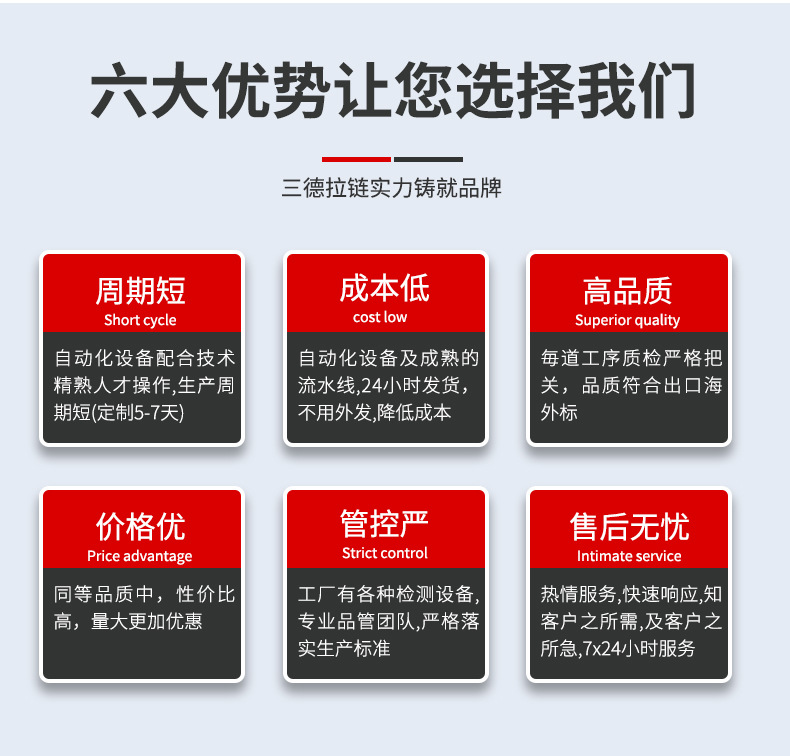 六大优势让您选择我们

三德拉链实力铸就品牌

周期短
Short cycle
自动化设备配合技术精熟人才操作,生产周期短(定制5-7天)

成本低
cost low
自动化设备及成熟的流水线,24小时发货,不用外发,降低成本

高品质
Superior quality
每道工序质检严格把关，品质符合出口海外标

价格优
Price advantage
同等品质中，性价比高，量大更加优惠

管控严
Strict control
工厂有各种检测设备,专业品管团队,严格落实生产标准

售后无忧
Intimate service
热情服务,快速响应,知客户之所需,及客户之所急,7x24小时服务